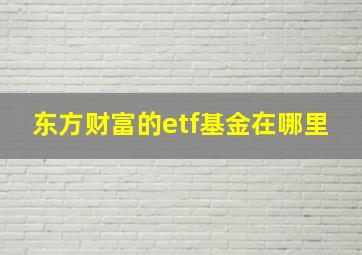 东方财富的etf基金在哪里